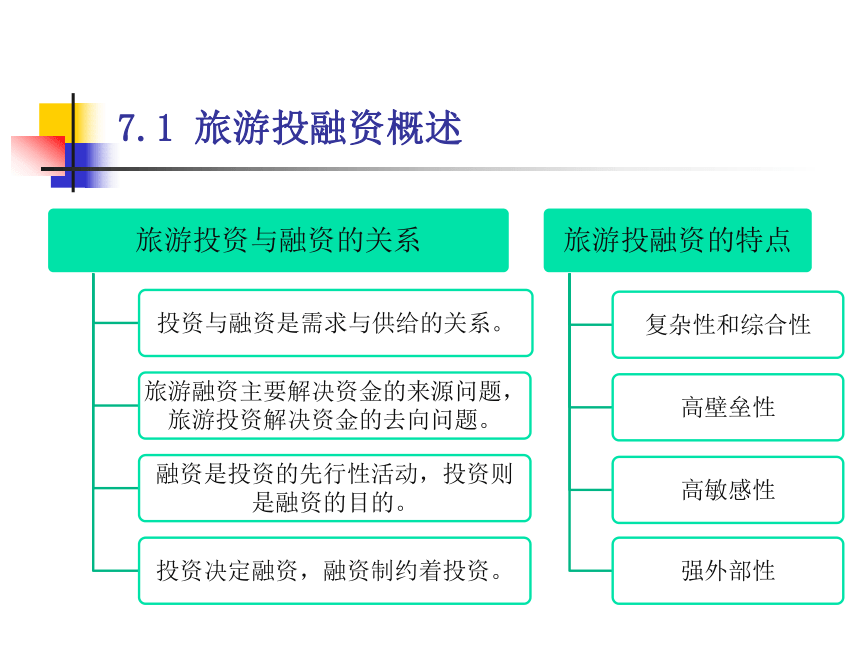 7.1 旅游投融资概述

旅游投资与融资的关系

投资与融资是需求与供给的关系。

旅游融资主要解决资金的来源问题，旅游投资解决资金的去向问题。

融资是投资的先行性活动，投资则是融资的目的。

投资决定融资，融资制约着投资。

旅游投融资的特点

复杂性和综合性

高壁垒性

高敏感性

强外部性